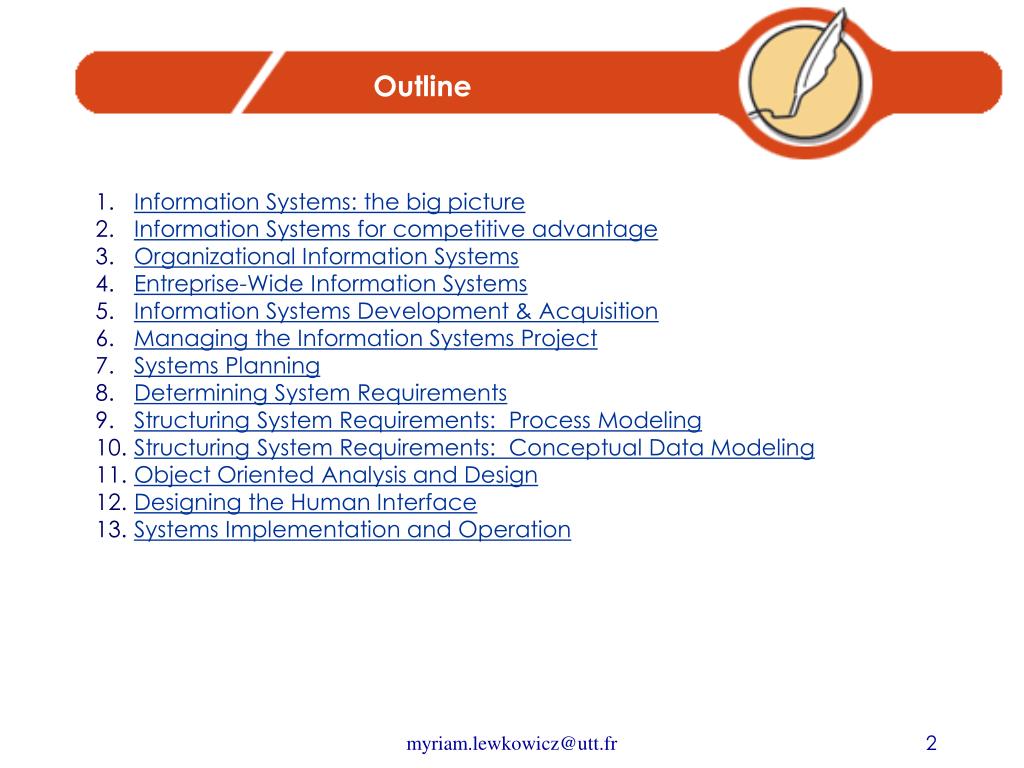 Outline

1. Information Systems: the big picture
2. Information Systems for competitive advantage
3. Organizational Information Systems
4. Entreprise-Wide Information Systems
5. Information Systems Development & Acquisition
6. Managing the Information Systems Project
7. Systems Planning
8. Determining System Requirements
9. Structuring System Requirements: Process Modeling
10. Structuring System Requirements: Conceptual Data Modeling
11. Object Oriented Analysis and Design
12. Designing the Human Interface
13. Systems Implementation and Operation

myriam.lewkowicz@utt.fr

2